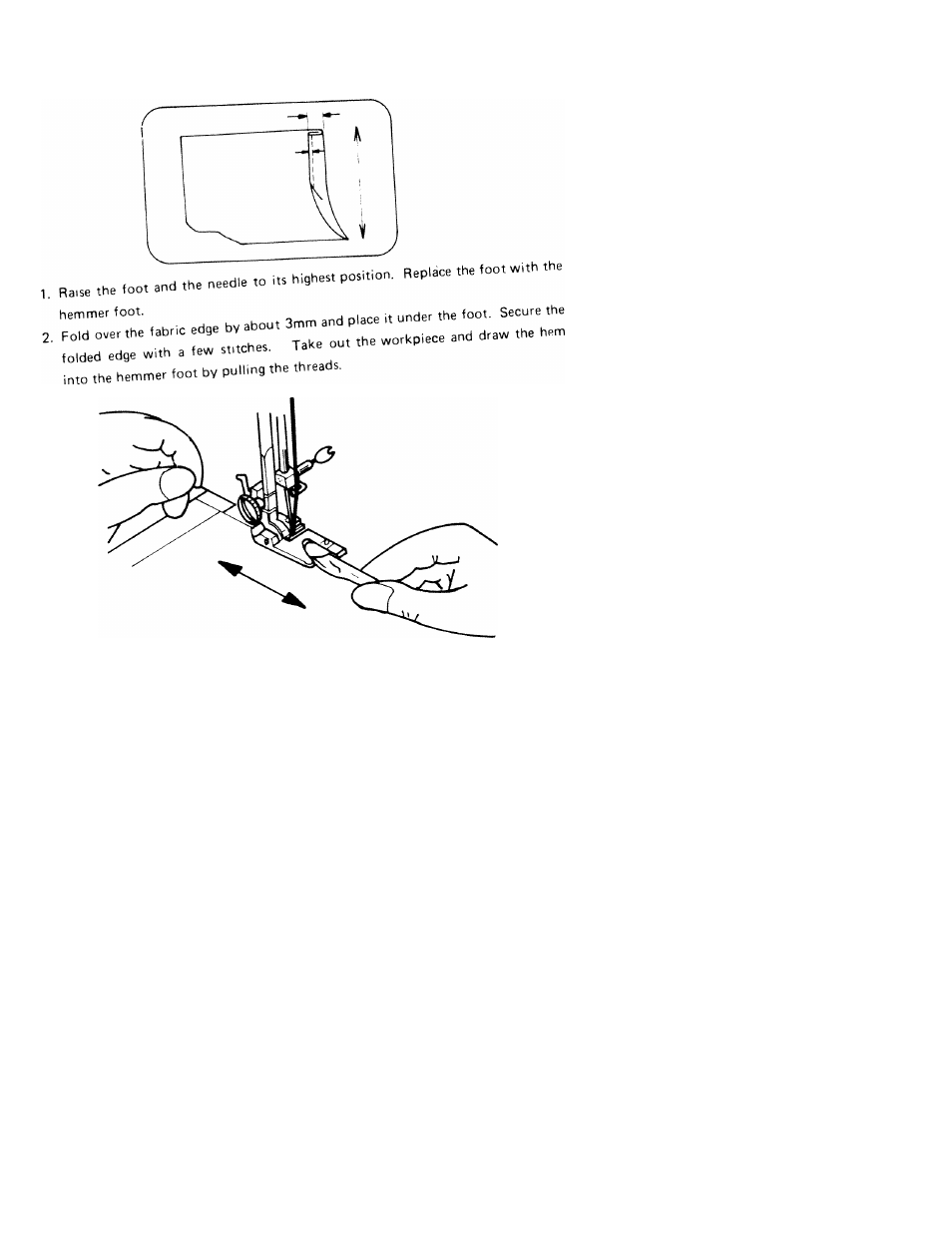 1. Raise the foot and the needle to its highest position. Replace the foot with the hemmer foot.

2. Fold over the fabric edge by about 3mm and place it under the foot. Secure the folded edge with a few stitches. Take out the workpiece and draw the hem into the hemmer foot by pulling the threads.